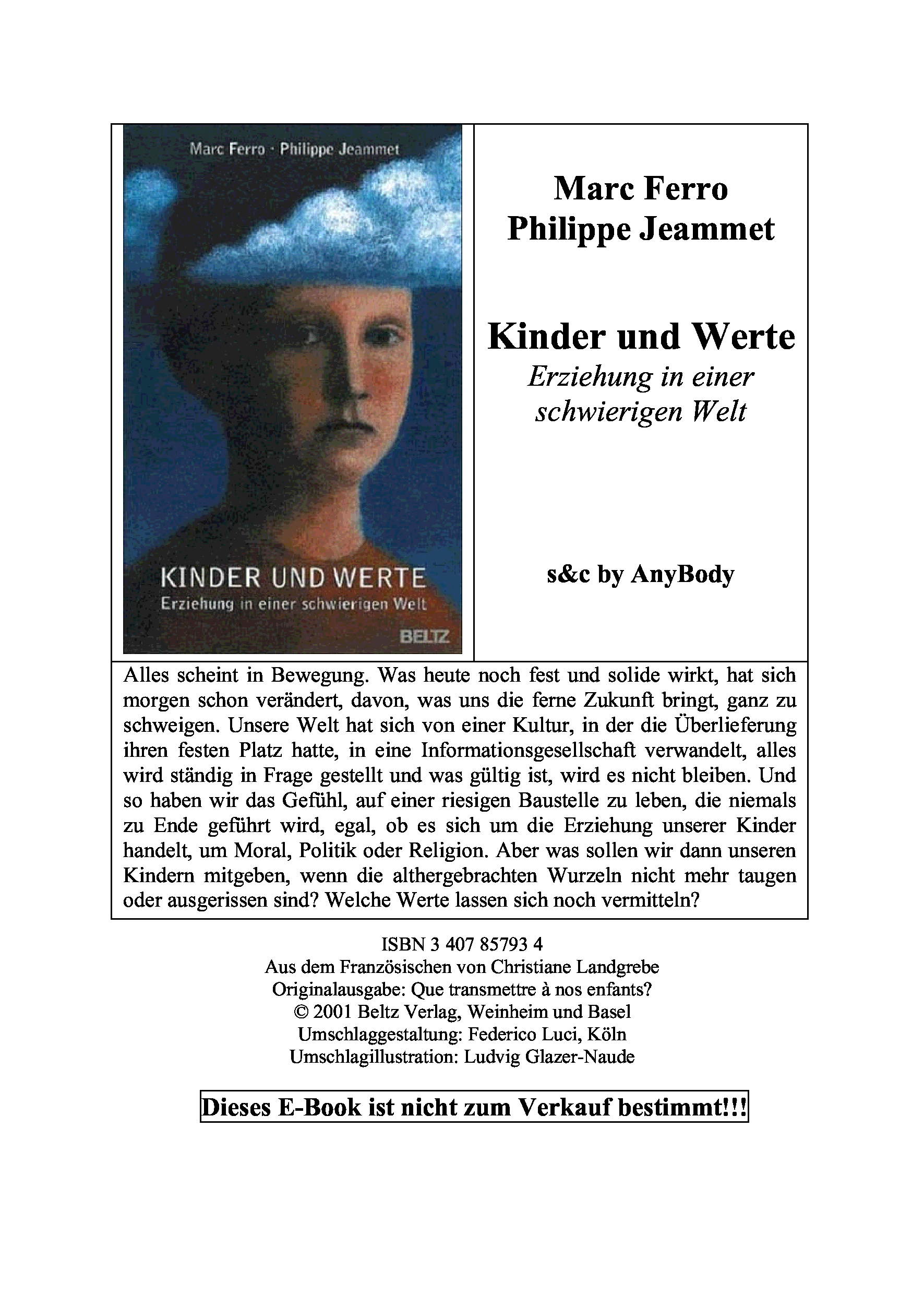 Marc Ferro · Philippe Jeammet

KINDER UND WERTE
Erziehung in einer schwierigen Welt

BELTZ

Marc Ferro
Philippe Jeammet

Kinder und Werte
Erziehung in einer schwierigen Welt

s&c by AnyBody

Alles scheint in Bewegung. Was heute noch fest und solide wirkt, hat sich morgen schon verändert, davon, was uns die ferne Zukunft bringt, ganz zu schweigen. Unsere Welt hat sich von einer Kultur, in der die Überlieferung ihren festen Platz hatte, in eine Informationsgesellschaft verwandelt, alles wird ständig in Frage gestellt und was gültig ist, wird es nicht bleiben. Und so haben wir das Gefühl, auf einer riesigen Baustelle zu leben, die niemals zu Ende geführt wird, egal, ob es sich um die Erziehung unserer Kinder handelt, um Moral, Politik oder Religion. Aber was sollen wir dann unseren Kindern mitgeben, wenn die althergebrachten Wurzeln nicht mehr taugen oder ausgerissen sind? Welche Werte lassen sich noch vermitteln?

ISBN 3 407 85793 4
Aus dem Französischen von Christiane Landgrebe
Originalausgabe: Que transmettre à nos enfants?
© 2001 Beltz Verlag, Weinheim und Basel
Umschlaggestaltung: Federico Luci, Köln
Umschlagillustration: Ludvig Glazer-Naude

Dieses E-Book ist nicht zum Verkauf bestimmt!!!